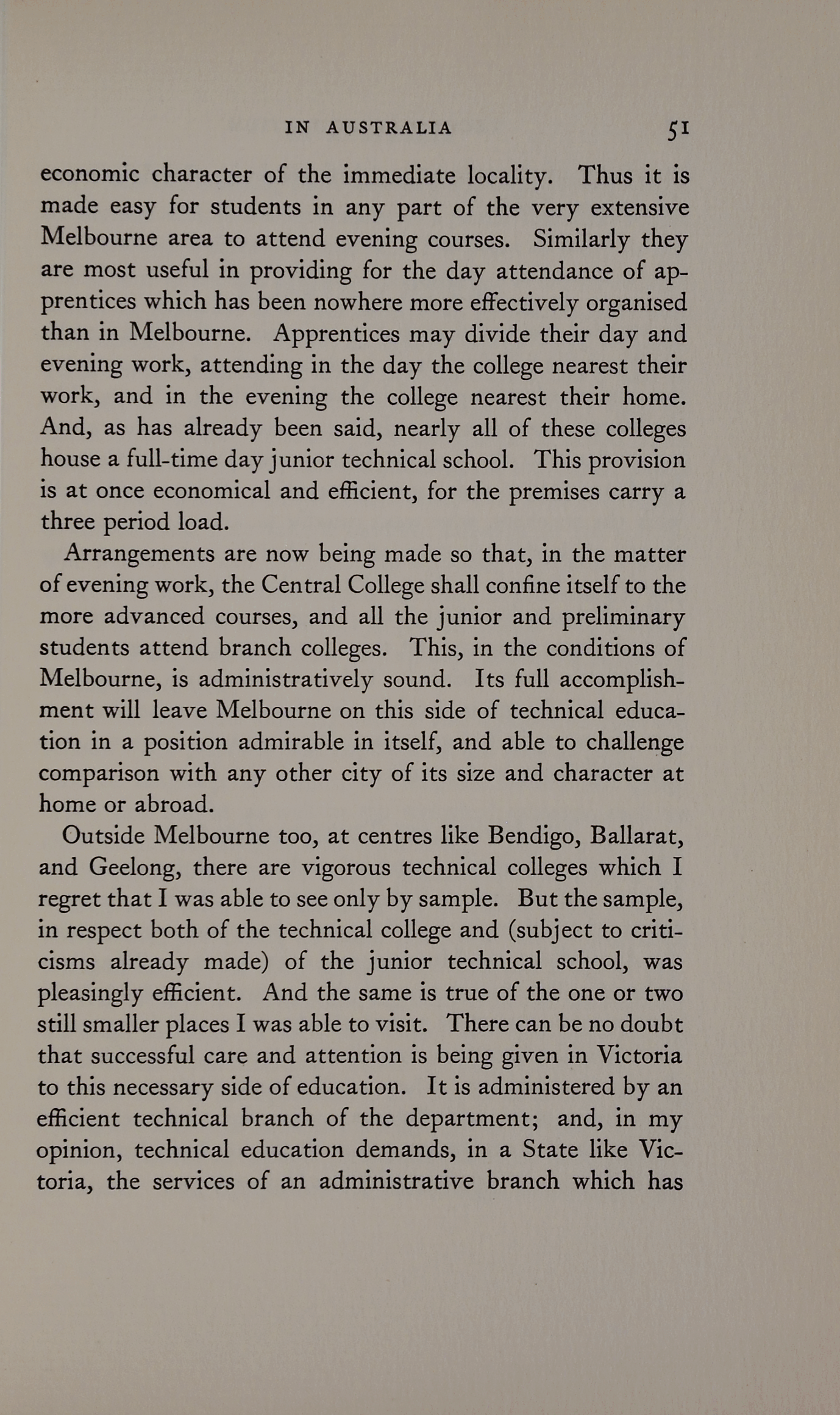 IN AUSTRALIA 51

economic character of the immediate locality. Thus it is made easy for students in any part of the very extensive Melbourne area to attend evening courses. Similarly they are most useful in providing for the day attendance of apprentices which has been nowhere more effectively organised than in Melbourne. Apprentices may divide their day and evening work, attending in the day the college nearest their work, and in the evening the college nearest their home. And, as has already been said, nearly all of these colleges house a full-time day junior technical school. This provision is at once economical and efficient, for the premises carry a three period load.

Arrangements are now being made so that, in the matter of evening work, the Central College shall confine itself to the more advanced courses, and all the junior and preliminary students attend branch colleges. This, in the conditions of Melbourne, is administratively sound. Its full accomplishment will leave Melbourne on this side of technical education in a position admirable in itself, and able to challenge comparison with any other city of its size and character at home or abroad.

Outside Melbourne too, at centres like Bendigo, Ballarat, and Geelong, there are vigorous technical colleges which I regret that I was able to see only by sample. But the sample, in respect both of the technical college and (subject to criticisms already made) of the junior technical school, was pleasingly efficient. And the same is true of the one or two still smaller places I was able to visit. There can be no doubt that successful care and attention is being given in Victoria to this necessary side of education. It is administered by an efficient technical branch of the department; and, in my opinion, technical education demands, in a State like Victoria, the services of an administrative branch which has